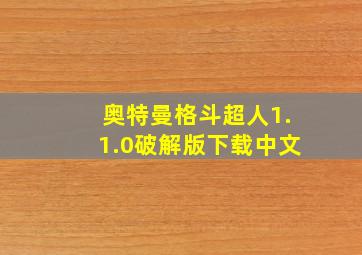 奥特曼格斗超人1.1.0破解版下载中文